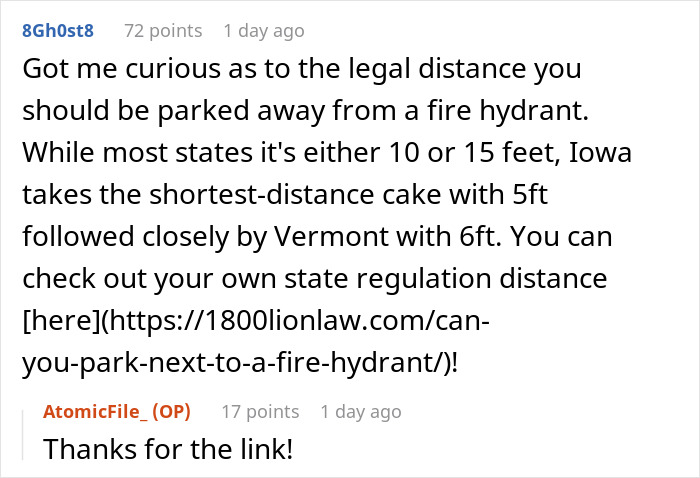 8Gh0st8 72 points 1 day ago

Got me curious as to the legal distance you should be parked away from a fire hydrant. While most states it's either 10 or 15 feet, Iowa takes the shortest-distance cake with 5ft followed closely by Vermont with 6ft. You can check out your own state regulation distance [here](https://1800lionlaw.com/can-you-park-next-to-a-fire-hydrant/)!

AtomicFile_ (OP) 17 points 1 day ago

Thanks for the link!